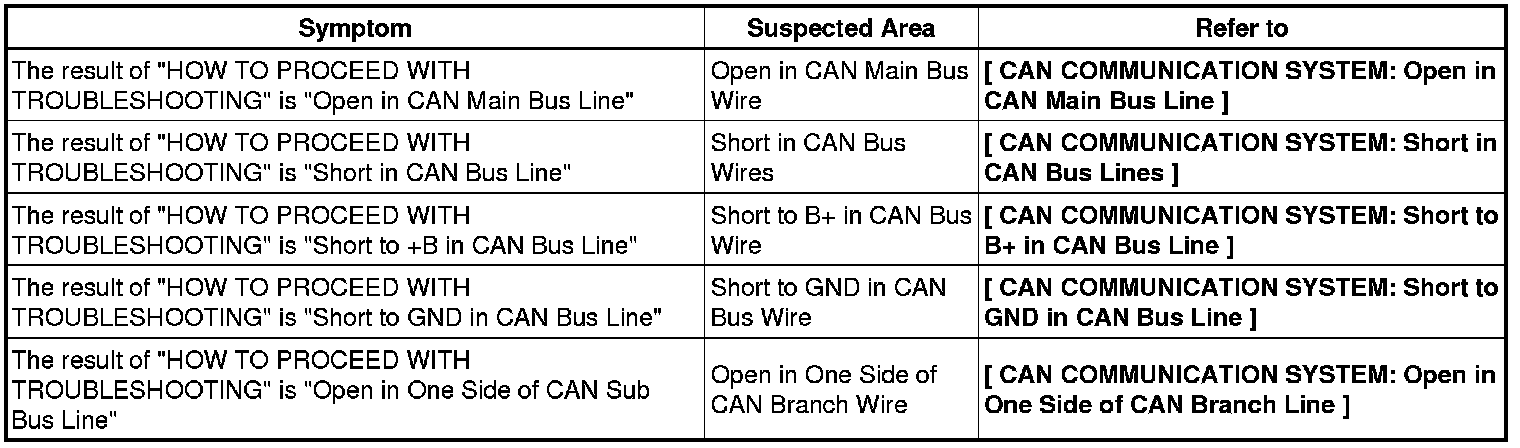 | Symptom | Suspected Area | Refer to |
|---|---|---|
| The result of "HOW TO PROCEED WITH TROUBLESHOOTING" is "Open in CAN Main Bus Line" | Open in CAN Main Bus Wire | [ CAN COMMUNICATION SYSTEM: Open in CAN Main Bus Line ] |
| The result of "HOW TO PROCEED WITH TROUBLESHOOTING" is "Short in CAN Bus Line" | Short in CAN Bus Wires | [ CAN COMMUNICATION SYSTEM: Short in CAN Bus Lines ] |
| The result of "HOW TO PROCEED WITH TROUBLESHOOTING" is "Short to +B in CAN Bus Line" | Short to B+ in CAN Bus Wire | [ CAN COMMUNICATION SYSTEM: Short to B+ in CAN Bus Line ] |
| The result of "HOW TO PROCEED WITH TROUBLESHOOTING" is "Short to GND in CAN Bus Line" | Short to GND in CAN Bus Wire | [ CAN COMMUNICATION SYSTEM: Short to GND in CAN Bus Line ] |
| The result of "HOW TO PROCEED WITH TROUBLESHOOTING" is "Open in One Side of CAN Sub Bus Line" | Open in One Side of CAN Branch Wire | [ CAN COMMUNICATION SYSTEM: Open in One Side of CAN Branch Line ] |